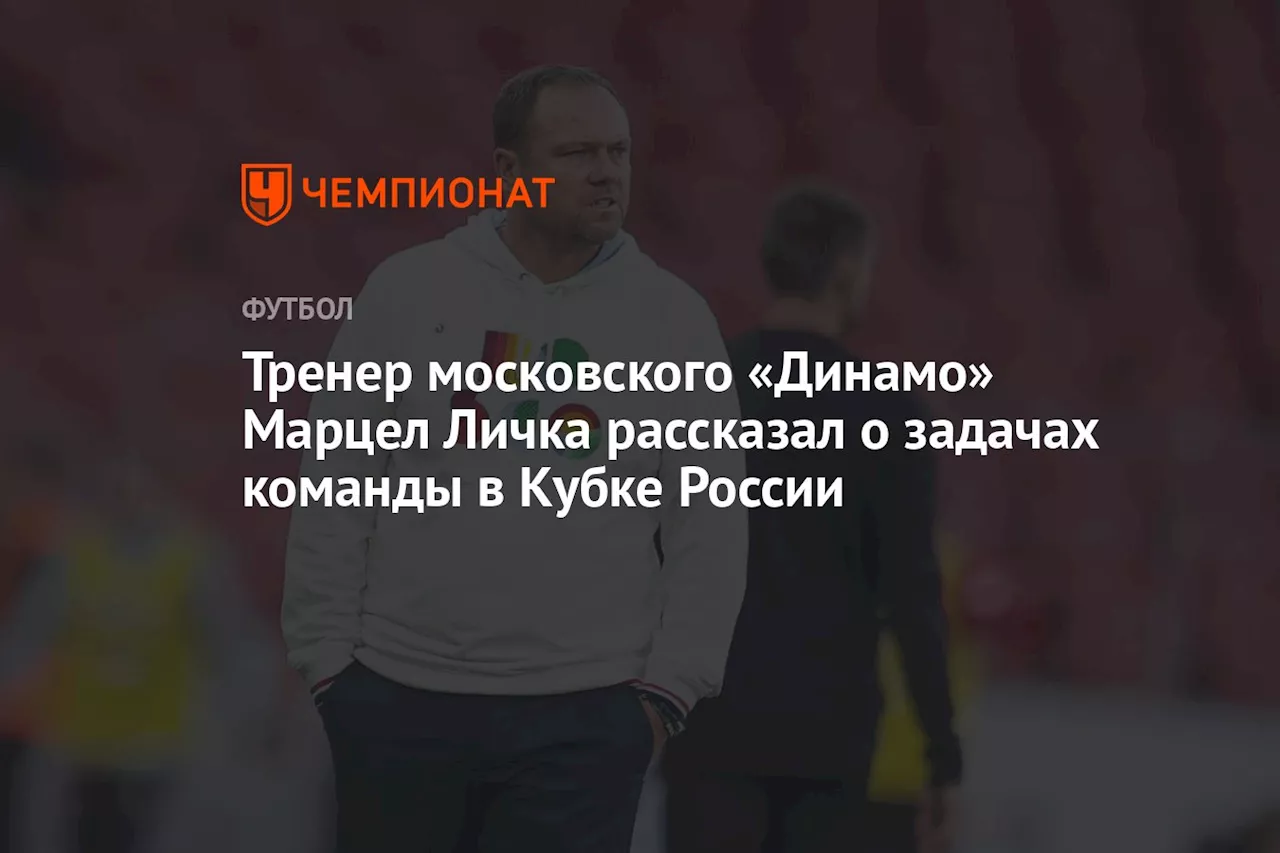 ЧЕМПИОНАТ

ФУТБОЛ

Тренер московского «Динамо» Марцел Личка рассказал о задачах команды в Кубке России